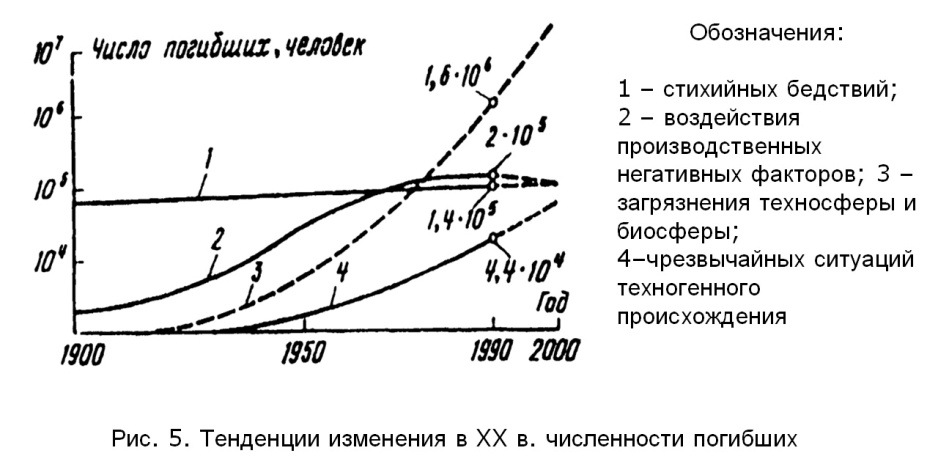 $10^7$ Число погибших, человек

$10^6$

$10^5$

$10^4$

$1,6 \cdot 10^6$

$2 \cdot 10^5$

$1,4 \cdot 10^5$

$4,4 \cdot 10^4$

1

2

3

4

Год

1900

1950

1990

2000

Обозначения:

1 – стихийных бедствий;
2 – воздействия производственных негативных факторов; 3 – загрязнения техносферы и биосферы;
4–чрезвычайных ситуаций техногенного происхождения

Рис. 5. Тенденции изменения в XX в. численности погибших